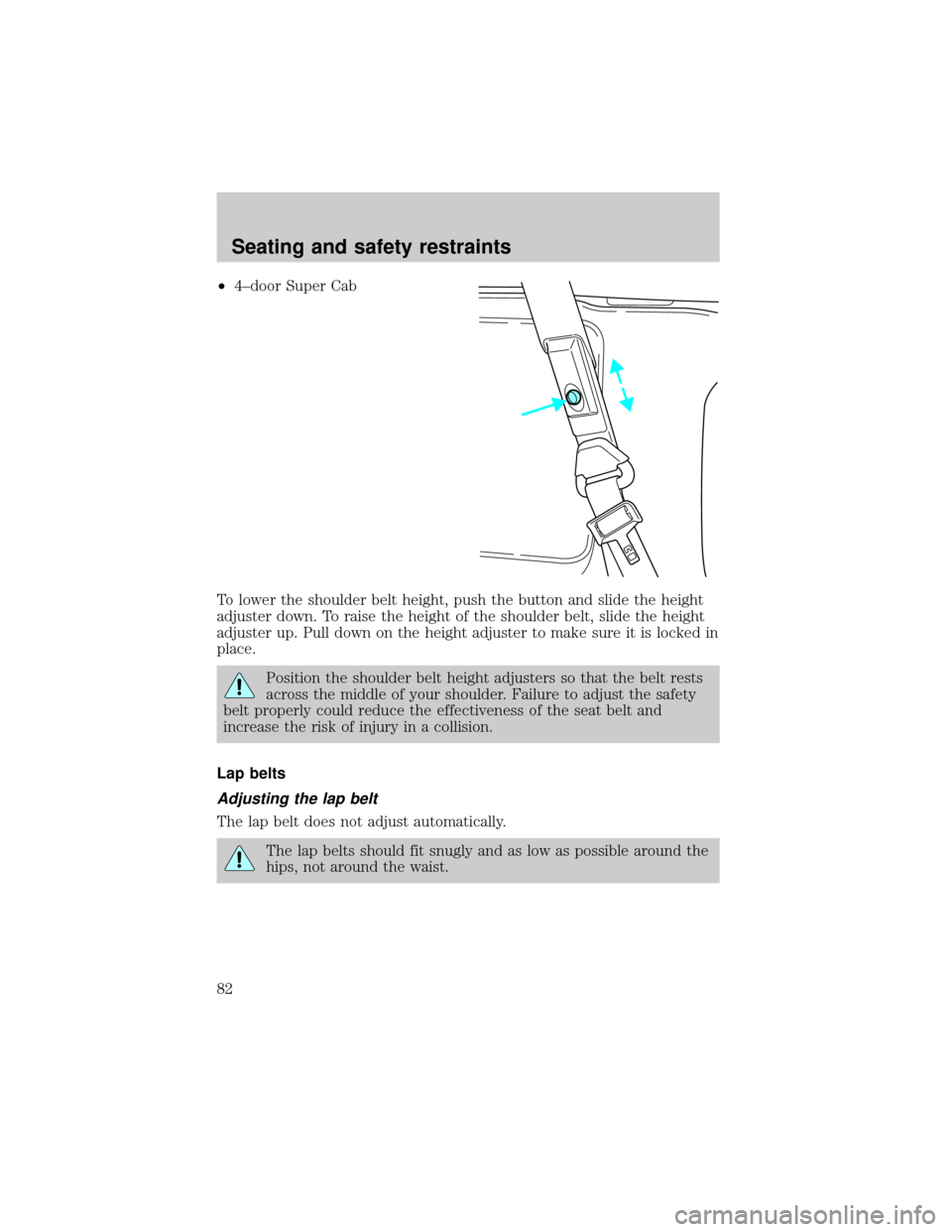 Seating and safety restraints

• 4–door Super Cab

To lower the shoulder belt height, push the button and slide the height adjuster down. To raise the height of the shoulder belt, slide the height adjuster up. Pull down on the height adjuster to make sure it is locked in place.

Position the shoulder belt height adjusters so that the belt rests across the middle of your shoulder. Failure to adjust the safety belt properly could reduce the effectiveness of the seat belt and increase the risk of injury in a collision.

Lap belts

Adjusting the lap belt

The lap belt does not adjust automatically.

The lap belts should fit snugly and as low as possible around the hips, not around the waist.

82

carmanualsonline.info